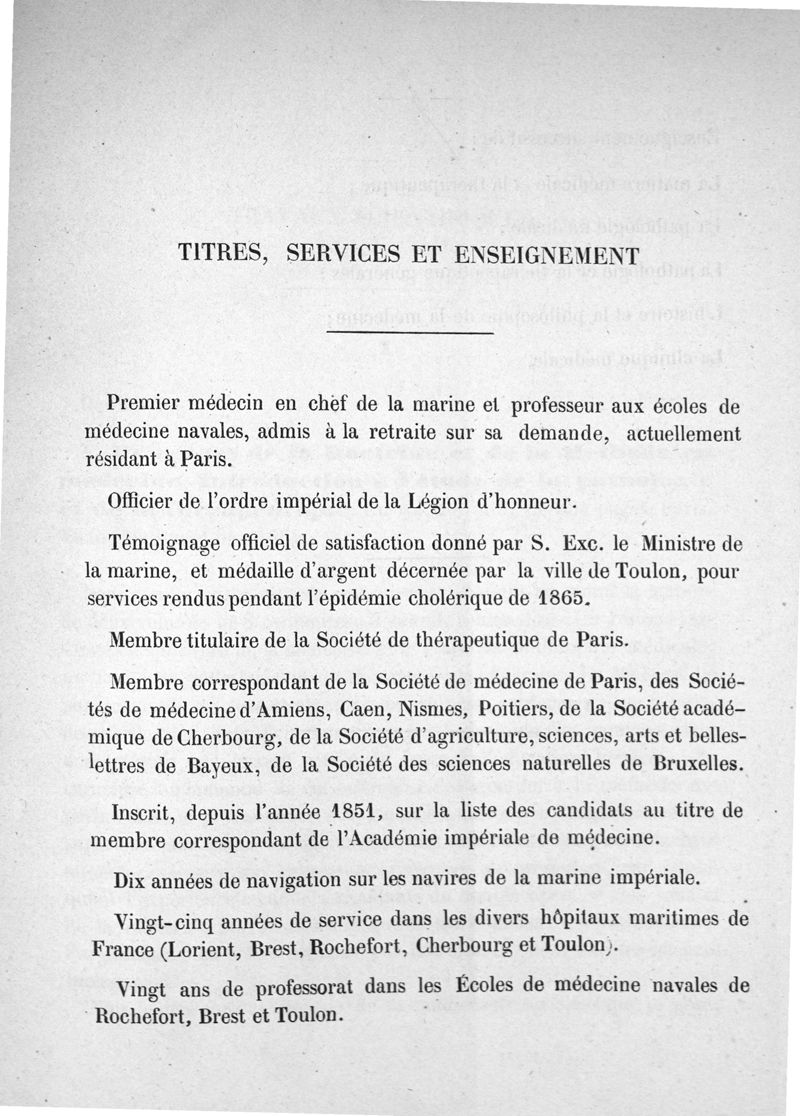 TITRES, SERVICES ET ENSEIGNEMENT

Premier médecin en chef de la marine et professeur aux écoles de médecine navales, admis à la retraite sur sa demande, actuellement résidant à Paris.

Officier de l'ordre impérial de la Légion d'honneur.

Témoignage officiel de satisfaction donné par S. Exc. le Ministre de la marine, et médaille d'argent décernée par la ville de Toulon, pour services rendus pendant l'épidémie cholérique de 1865.

Membre titulaire de la Société de thérapeutique de Paris.

Membre correspondant de la Société de médecine de Paris, des Sociétés de médecine d'Amiens, Caen, Nismes, Poitiers, de la Société académique de Cherbourg, de la Société d'agriculture, sciences, arts et belles-lettres de Bayeux, de la Société des sciences naturelles de Bruxelles.

Inscrit, depuis l'année 1851, sur la liste des candidats au titre de membre correspondant de l'Académie impériale de médecine.

Dix années de navigation sur les navires de la marine impériale.

Vingt-cinq années de service dans les divers hôpitaux maritimes de France (Lorient, Brest, Rochefort, Cherbourg et Toulon).

Vingt ans de professorat dans les Écoles de médecine navales de Rochefort, Brest et Toulon.